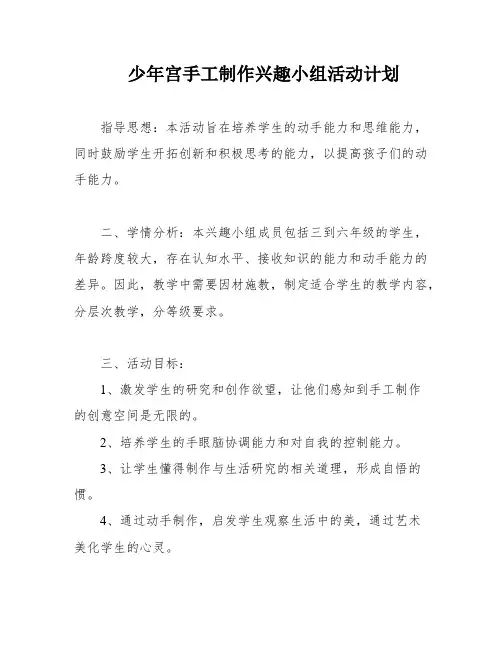 少年宫手工制作兴趣小组活动计划

指导思想：本活动旨在培养学生的动手能力和思维能力，同时鼓励学生开拓创新和积极思考的能力，以提高孩子们的动手能力。

二、学情分析：本兴趣小组成员包括三到六年级的学生，年龄跨度较大，存在认知水平、接收知识的能力和动手能力的差异。因此，教学中需要因材施教，制定适合学生的教学内容，分层次教学，分等级要求。

三、活动目标：

1、激发学生的研究和创作欲望，让他们感知到手工制作的创意空间是无限的。

2、培养学生的手眼脑协调能力和对自我的控制能力。

3、让学生懂得制作与生活研究的相关道理，形成自悟的惯。

4、通过动手制作，启发学生观察生活中的美，通过艺术美化学生的心灵。